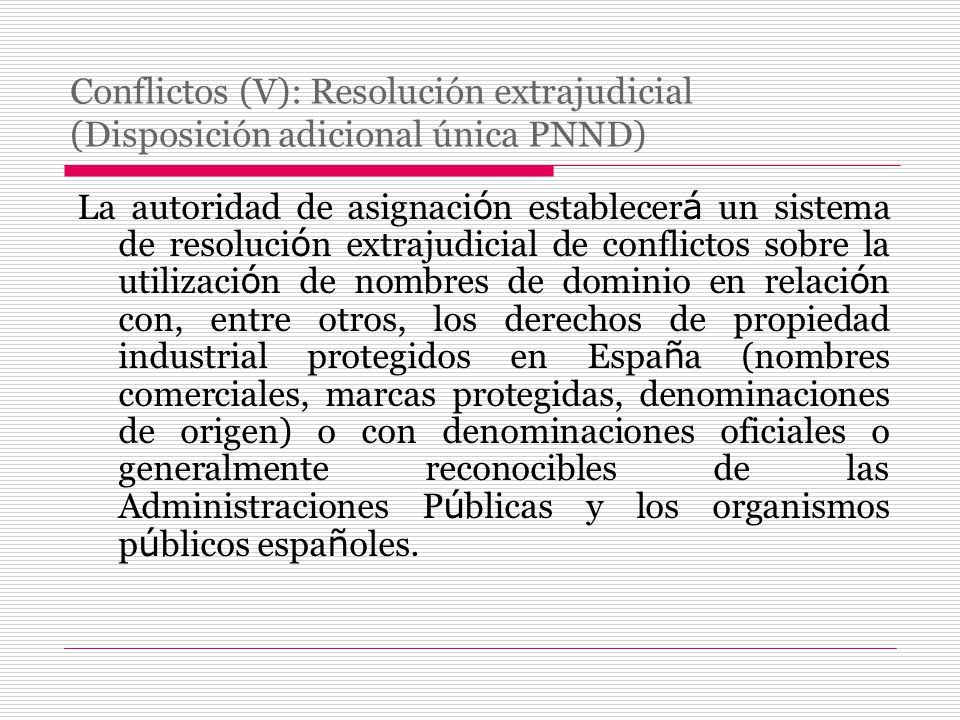 Conflictos (V): Resolución extrajudicial (Disposición adicional única PNND)

La autoridad de asignación establecerá un sistema de resolución extrajudicial de conflictos sobre la utilización de nombres de dominio en relación con, entre otros, los derechos de propiedad industrial protegidos en España (nombres comerciales, marcas protegidas, denominaciones de origen) o con denominaciones oficiales o generalmente reconocibles de las Administraciones Públicas y los organismos públicos españoles.